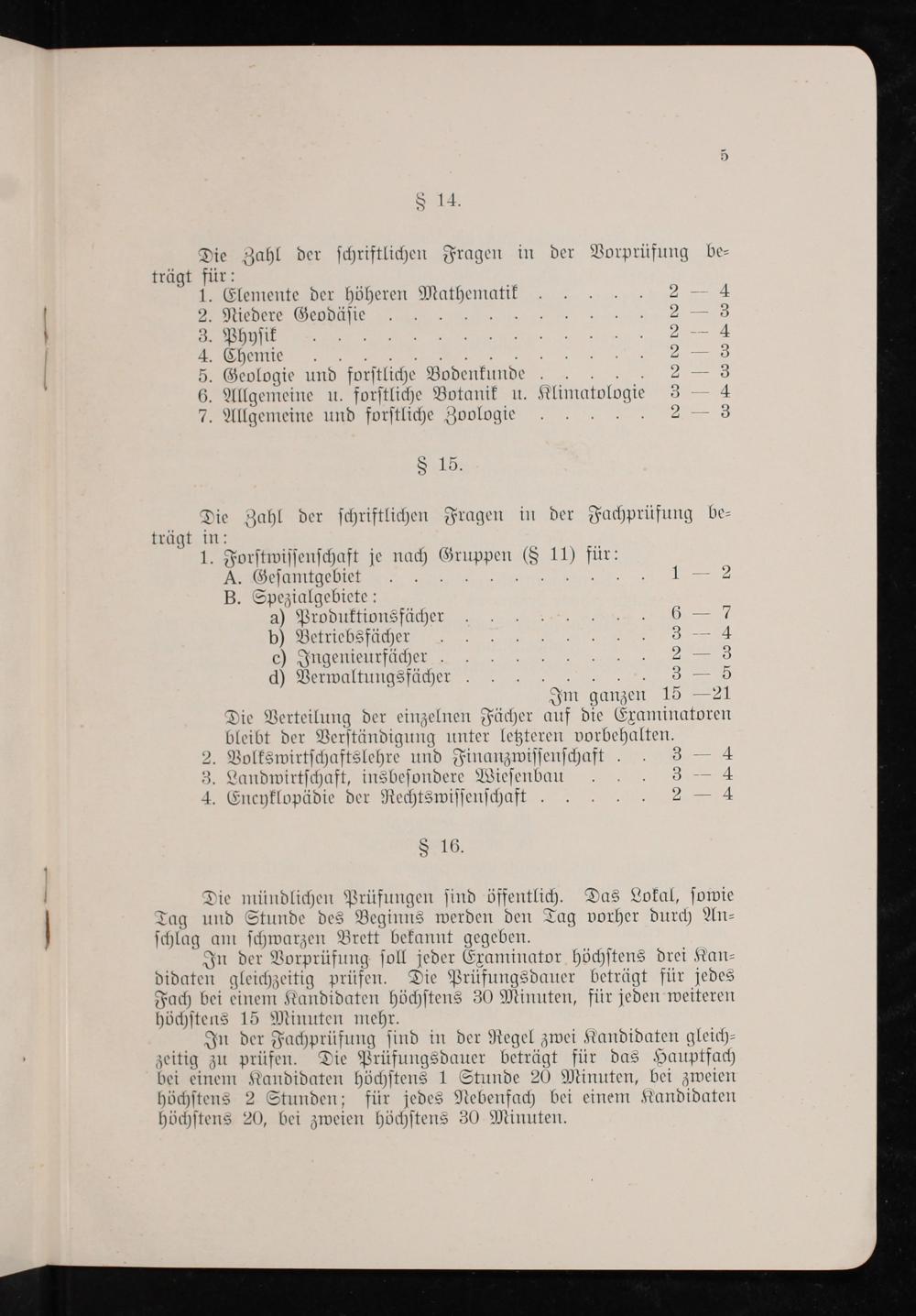 5

§ 14.

Die Zahl der schriftlichen Fragen in der Vorprüfung beträgt für:

1. Elemente der höheren Mathematik 2 — 4
2. Niedere Geodäsie 2 — 3
3. Physik 2 — 4
4. Chemie 2 — 3
5. Geologie und forstliche Bodenkunde 2 — 3
6. Allgemeine u. forstliche Botanik u. Klimatologie 3 — 4
7. Allgemeine und forstliche Zoologie 2 — 3

§ 15.

Die Zahl der schriftlichen Fragen in der Fachprüfung beträgt in:

1. Forstwissenschaft je nach Gruppen (§ 11) für:
A. Gesamtgebiet 1 — 2
B. Spezialgebiete:
a) Produktionsfächer 6 — 7
b) Betriebsfächer 3 — 4
c) Ingenieurfächer 2 — 3
d) Verwaltungsfächer 3 — 5
Im ganzen 15 —21
Die Verteilung der einzelnen Fächer auf die Examinatoren bleibt der Verständigung unter letzteren vorbehalten.
2. Volkswirtschaftslehre und Finanzwissenschaft 3 — 4
3. Landwirtschaft, insbesondere Wiesenbau 3 — 4
4. Encyklopädie der Rechtswissenschaft 2 — 4

§ 16.

Die mündlichen Prüfungen sind öffentlich. Das Lokal, sowie Tag und Stunde des Beginns werden den Tag vorher durch Anschlag am schwarzen Brett bekannt gegeben.

In der Vorprüfung soll jeder Examinator höchstens drei Kandidaten gleichzeitig prüfen. Die Prüfungsdauer beträgt für jedes Fach bei einem Kandidaten höchstens 30 Minuten, für jeden weiteren höchstens 15 Minuten mehr.

In der Fachprüfung sind in der Regel zwei Kandidaten gleichzeitig zu prüfen. Die Prüfungsdauer beträgt für das Hauptfach bei einem Kandidaten höchstens 1 Stunde 20 Minuten, bei zweien höchstens 2 Stunden; für jedes Nebenfach bei einem Kandidaten höchstens 20, bei zweien höchstens 30 Minuten.